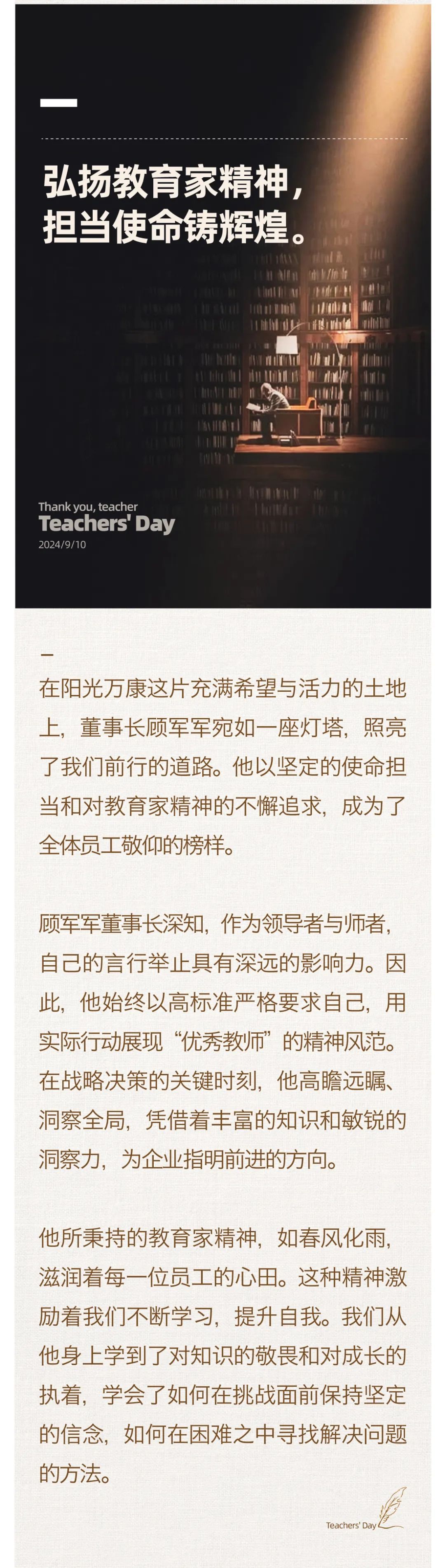 弘扬教育家精神，
担当使命铸辉煌。

Thank you, teacher
Teachers' Day
2024/9/10

在阳光万康这片充满希望与活力的土地上，董事长顾军军宛如一座灯塔，照亮了我们前行的道路。他以坚定的使命担当和对教育家精神的不懈追求，成为了全体员工敬仰的榜样。

顾军军董事长深知，作为领导者与师者，自己的言行举止具有深远的影响力。因此，他始终以高标准严格要求自己，用实际行动展现“优秀教师”的精神风范。在战略决策的关键时刻，他高瞻远瞩、洞察全局，凭借着丰富的知识和敏锐的洞察力，为企业指明前进的方向。

他所秉持的教育家精神，如春风化雨，滋润着每一位员工的心田。这种精神激励着我们不断学习，提升自我。我们从他身上学到了对知识的敬畏和对成长的执着，学会了如何在挑战面前保持坚定的信念，如何在困难之中寻找解决问题的方法。

Teachers' Day